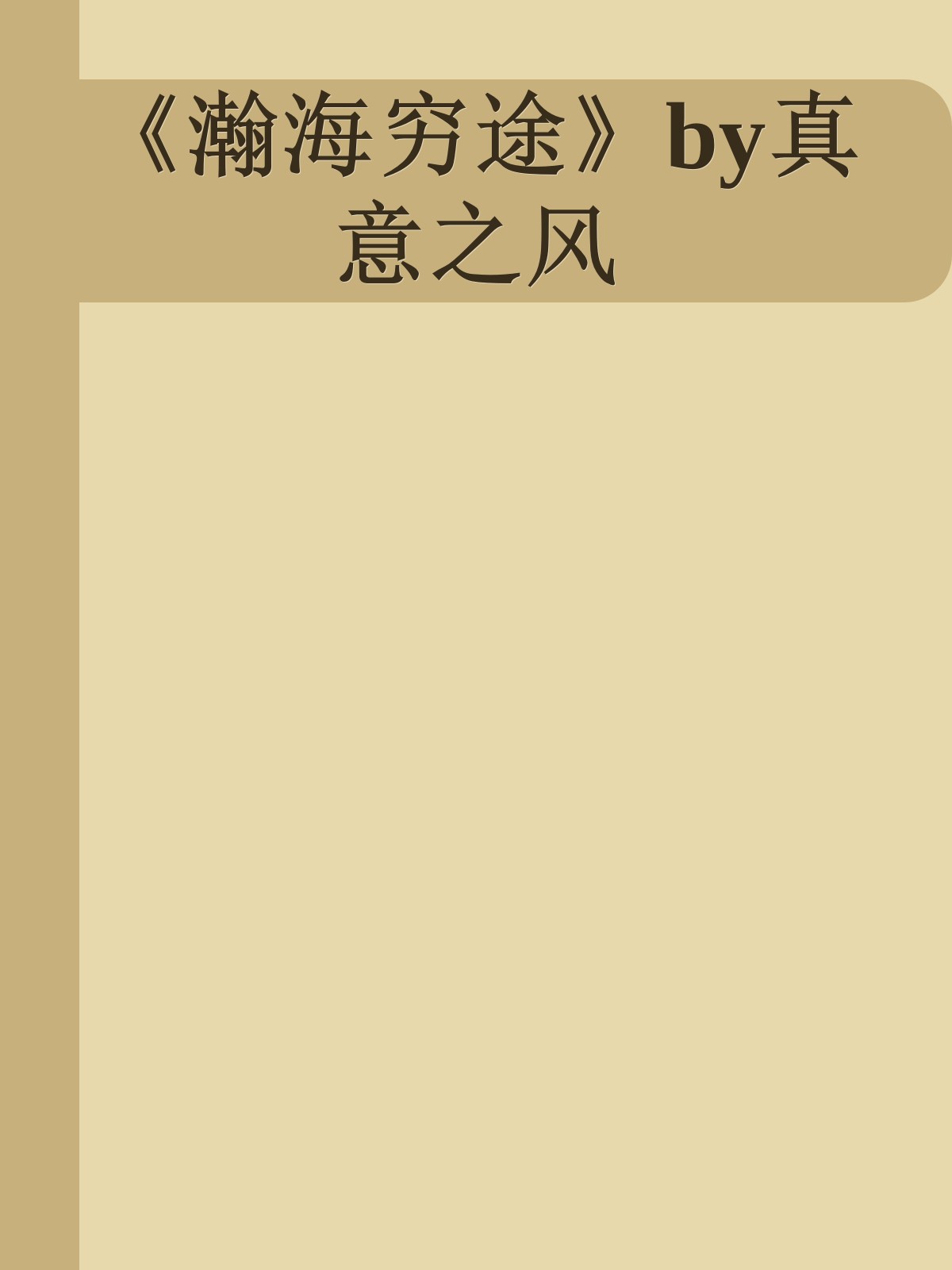 《瀚海穷途》by真意之风